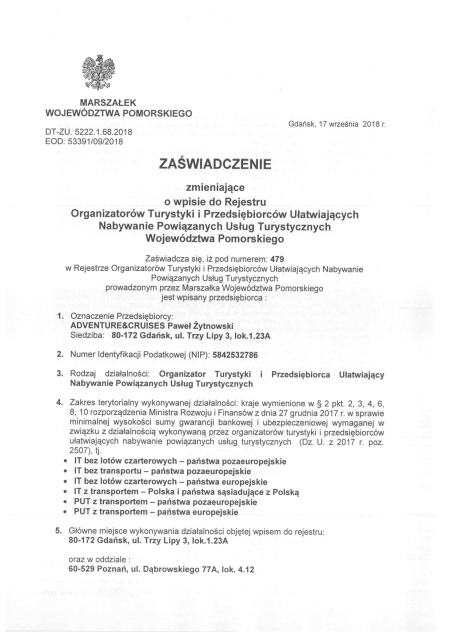 MARSZAŁEK
WOJEWÓDZTWA POMORSKIEGO

Gdańsk, 17 września 2018 r.

DT-ZU. 5222.1.68.2018
EOD: 53391/09/2018

ZAŚWIADCZENIE

zmieniające
o wpisie do Rejestru
Organizatorów Turystyki i Przedsiębiorców Ułatwiających
Nabywanie Powiązanych Usług Turystycznych
Województwa Pomorskiego

Zaświadcza się, iż pod numerem: 479
w Rejestrze Organizatorów Turystyki i Przedsiębiorców Ułatwiających Nabywanie Powiązanych Usług Turystycznych
prowadzonym przez Marszałka Województwa Pomorskiego
jest wpisany przedsiębiorca :

1. Oznaczenie Przedsiębiorcy:
ADVENTURE&CRUISES Paweł Żytnowski
Siedziba: 80-172 Gdańsk, ul. Trzy Lipy 3, lok.1.23A

2. Numer Identyfikacji Podatkowej (NIP): 5842532786

3. Rodzaj działalności: Organizator Turystyki i Przedsiębiorca Ułatwiający Nabywanie Powiązanych Usług Turystycznych

4. Zakres terytorialny wykonywanej działalności: kraje wymienione w § 2 pkt. 2, 3, 4, 6, 8, 10 rozporządzenia Ministra Rozwoju i Finansów z dnia 27 grudnia 2017 r. w sprawie minimalnej wysokości sumy gwarancji bankowej i ubezpieczeniowej wymaganej w związku z działalnością wykonywaną przez organizatorów turystyki i przedsiębiorców ułatwiających nabywanie powiązanych usług turystycznych (Dz. U. z 2017 r. poz. 2507), tj.
• IT bez lotów czarterowych – państwa pozaeuropejskie
• IT bez transportu – państwa pozaeuropejskie
• IT bez lotów czarterowych – państwa europejskie
• IT z transportem – Polska i państwa sąsiadujące z Polską
• PUT z transportem – państwa pozaeuropejskie
• PUT z transportem – państwa europejskie

5. Główne miejsce wykonywania działalności objętej wpisem do rejestru:
80-172 Gdańsk, ul. Trzy Lipy 3, lok.1.23A

oraz w oddziale :
60-529 Poznań, ul. Dąbrowskiego 77A, lok. 4.12